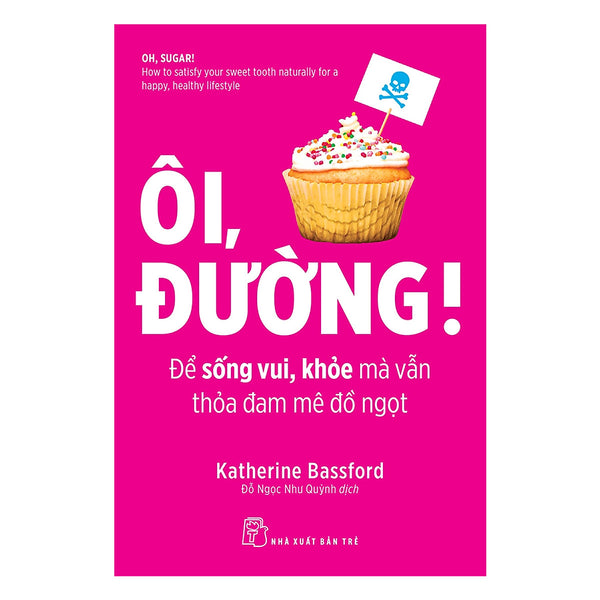 OH, SUGAR!
How to satisfy your sweet tooth naturally for a happy, healthy lifestyle

ÔI, ĐƯỜNG!

Để sống vui, khỏe mà vẫn thỏa đam mê đồ ngọt

Katherine Bassford
Đỗ Ngọc Như Quỳnh dịch

NHÀ XUẤT BẢN TRẺ